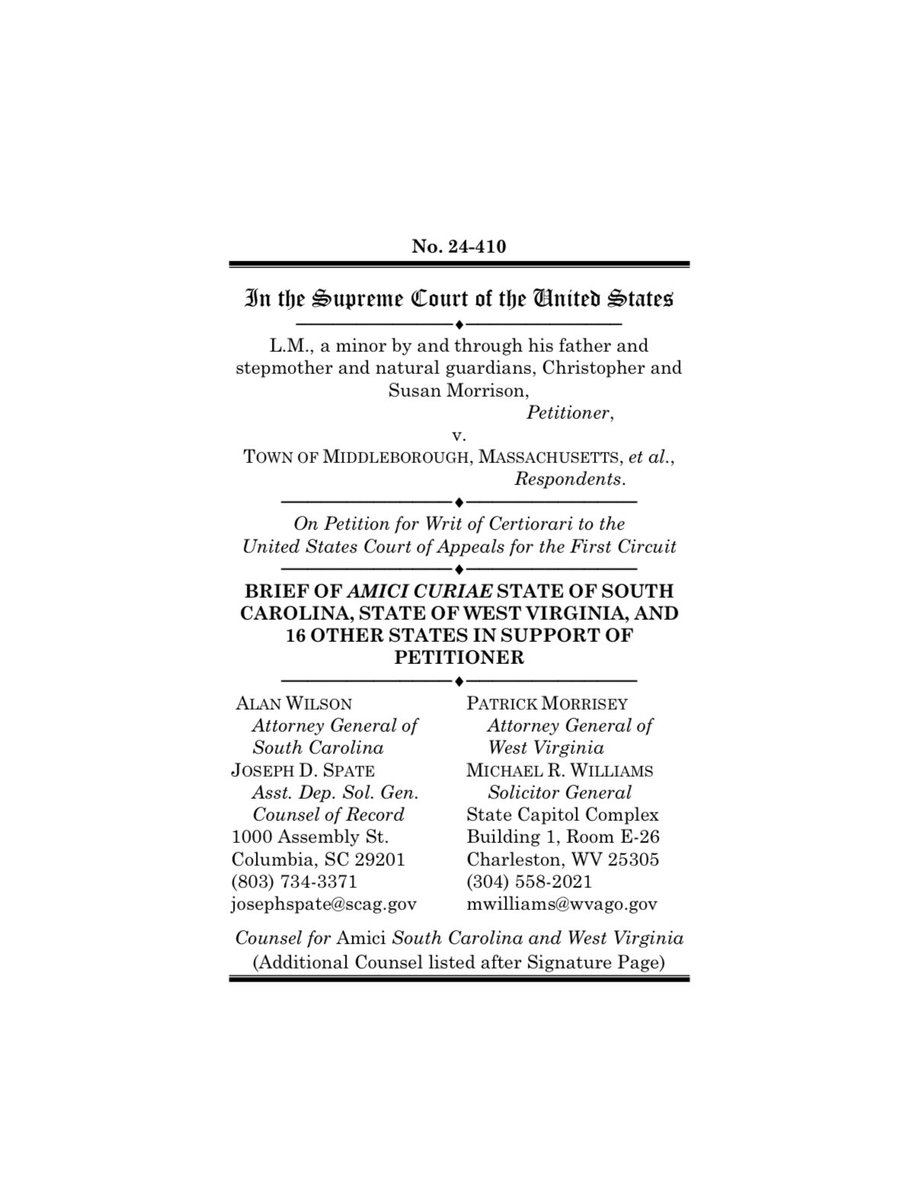 No. 24-410

In the Supreme Court of the United States

L.M., a minor by and through his father and stepmother and natural guardians, Christopher and Susan Morrison,
Petitioner,
v.
TOWN OF MIDDLEBOROUGH, MASSACHUSETTS, et al.,
Respondents.

On Petition for Writ of Certiorari to the United States Court of Appeals for the First Circuit

BRIEF OF AMICI CURIAE STATE OF SOUTH CAROLINA, STATE OF WEST VIRGINIA, AND 16 OTHER STATES IN SUPPORT OF PETITIONER

ALAN WILSON
Attorney General of South Carolina
JOSEPH D. SPATE
Asst. Dep. Sol. Gen.
Counsel of Record
1000 Assembly St.
Columbia, SC 29201
(803) 734-3371
josephspate@scag.gov

PATRICK MORRISEY
Attorney General of West Virginia
MICHAEL R. WILLIAMS
Solicitor General
State Capitol Complex
Building 1, Room E-26
Charleston, WV 25305
(304) 558-2021
mwilliams@wvago.gov

Counsel for Amici South Carolina and West Virginia
(Additional Counsel listed after Signature Page)